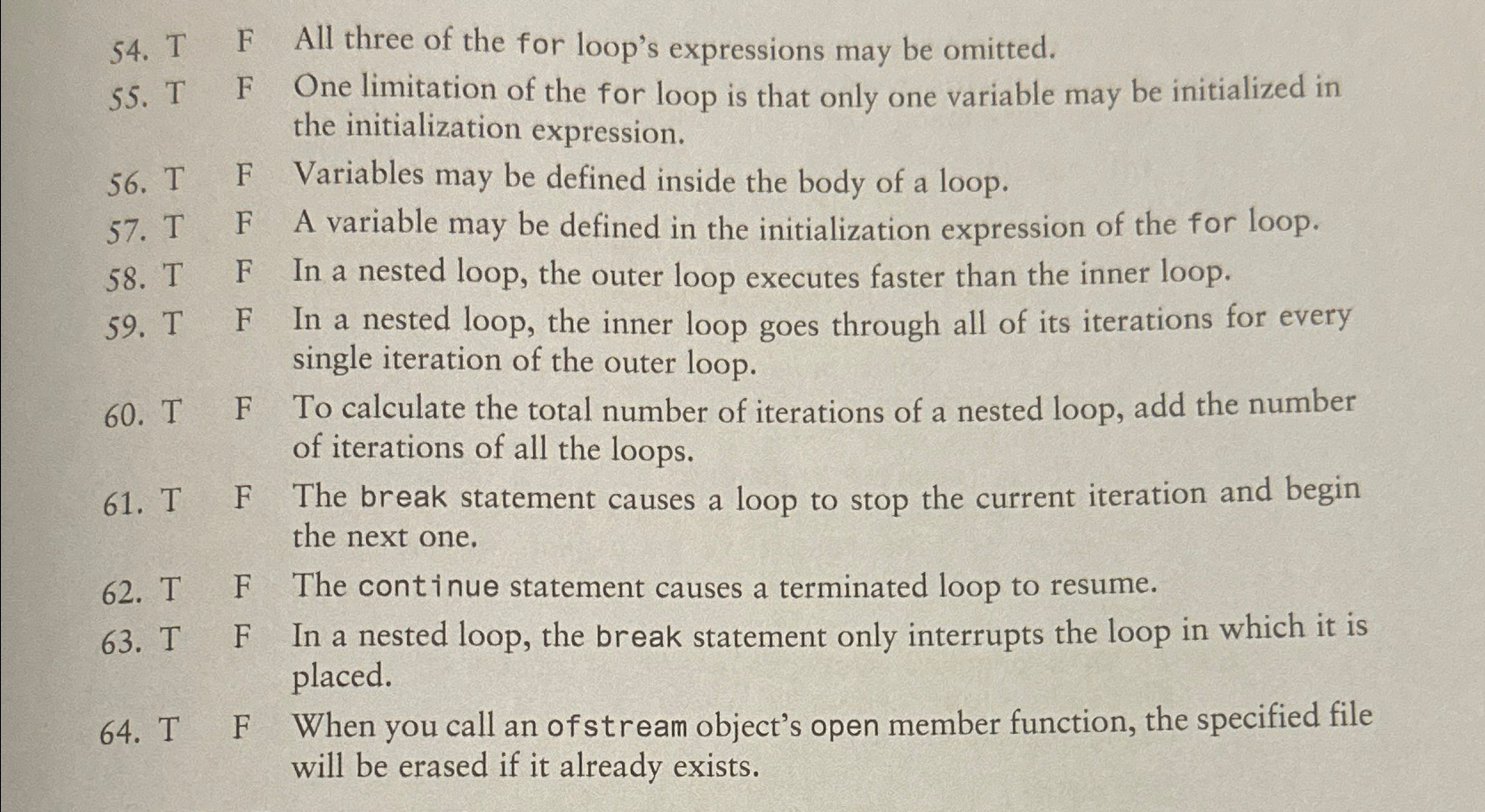 54. T F All three of the for loop's expressions may be omitted.

55. T F One limitation of the for loop is that only one variable may be initialized in the initialization expression.

56. T F Variables may be defined inside the body of a loop.

57. T F A variable may be defined in the initialization expression of the for loop.

58. T F In a nested loop, the outer loop executes faster than the inner loop.

59. T F In a nested loop, the inner loop goes through all of its iterations for every single iteration of the outer loop.

60. T F To calculate the total number of iterations of a nested loop, add the number of iterations of all the loops.

61. T F The break statement causes a loop to stop the current iteration and begin the next one.

62. T F The continue statement causes a terminated loop to resume.

63. T F In a nested loop, the break statement only interrupts the loop in which it is placed.

64. T F When you call an ofstream object's open member function, the specified file will be erased if it already exists.